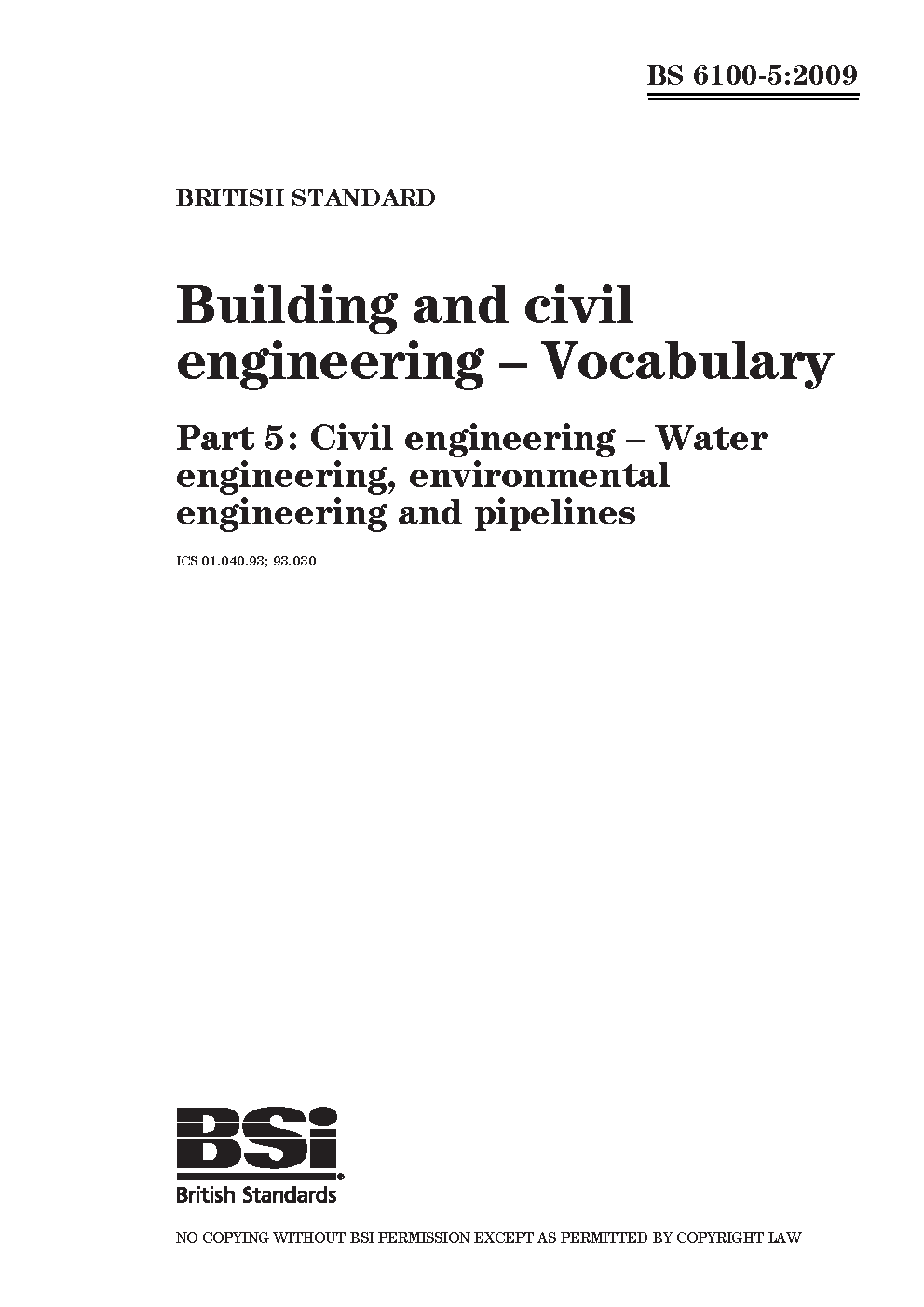 BS 6100-5:2009

BRITISH STANDARD

Building and civil engineering – Vocabulary

Part 5: Civil engineering – Water engineering, environmental engineering and pipelines

ICS 01.040.93; 93.030

BSi
British Standards

NO COPYING WITHOUT BSI PERMISSION EXCEPT AS PERMITTED BY COPYRIGHT LAW